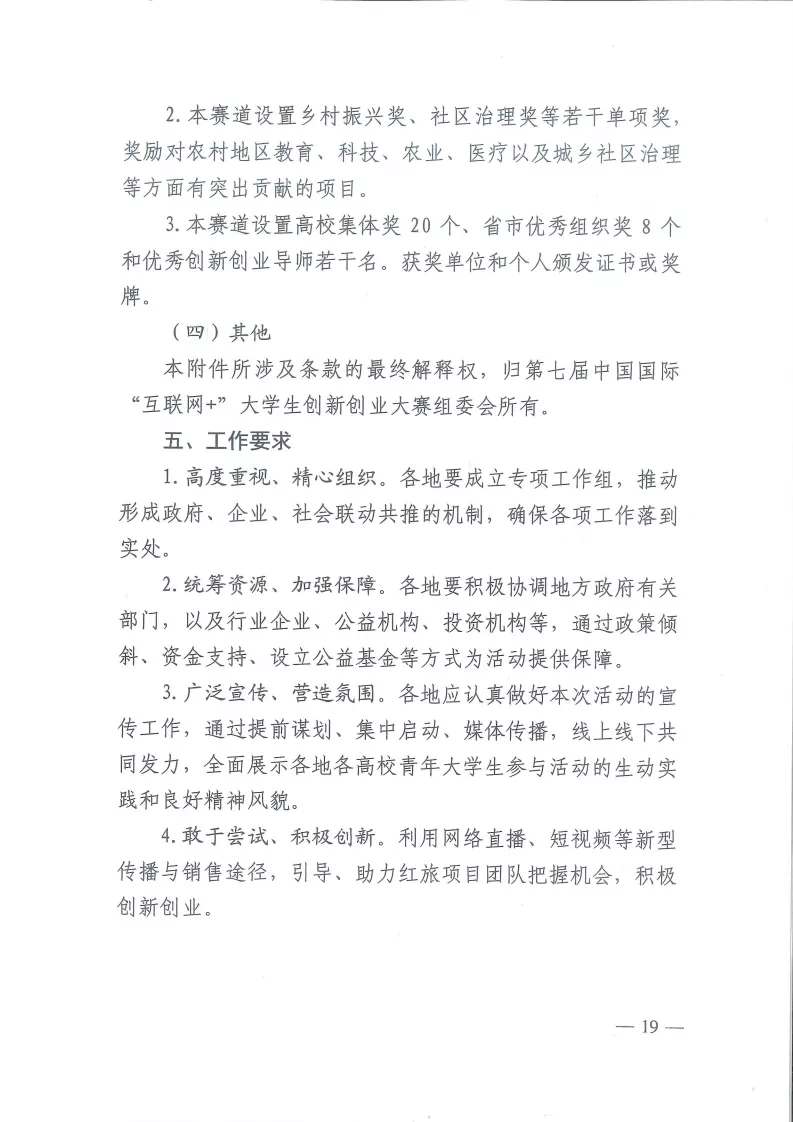 2.本赛道设置乡村振兴奖、社区治理奖等若干单项奖，奖励对农村地区教育、科技、农业、医疗以及城乡社区治理等方面有突出贡献的项目。

3.本赛道设置高校集体奖20个、省市优秀组织奖8个和优秀创新创业导师若干名。获奖单位和个人颁发证书或奖牌。

（四）其他

本附件所涉及条款的最终解释权，归第七届中国国际“互联网+”大学生创新创业大赛组委会所有。

五、工作要求

1.高度重视、精心组织。各地要成立专项工作组，推动形成政府、企业、社会联动共推的机制，确保各项工作落到实处。

2.统筹资源、加强保障。各地要积极协调地方政府有关部门，以及行业企业、公益机构、投资机构等，通过政策倾斜、资金支持、设立公益基金等方式为活动提供保障。

3.广泛宣传、营造氛围。各地应认真做好本次活动的宣传工作，通过提前谋划、集中启动、媒体传播，线上线下共同发力，全面展示各地各高校青年大学生参与活动的生动实践和良好精神风貌。

4.敢于尝试、积极创新。利用网络直播、短视频等新型传播与销售途径，引导、助力红旅项目团队把握机会，积极创新创业。

— 19 —